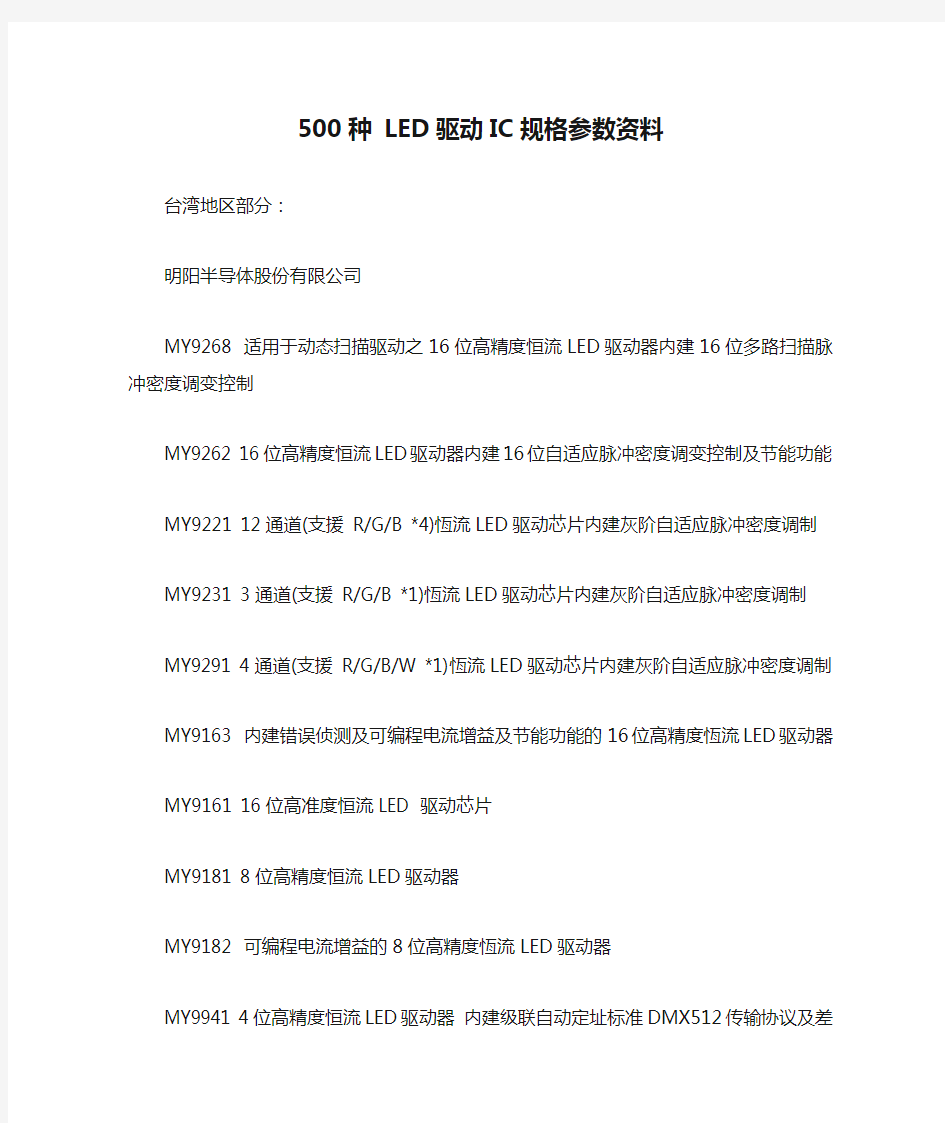 500种 LED驱动IC规格参数资料

台湾地区部分：

明阳半导体股份有限公司

MY9268 适用于动态扫描驱动之16位高精度恒流LED驱动器内建16位多路扫描脉冲密度调变控制

MY9262 16位高精度恒流LED驱动器内建16位自适应脉冲密度调变控制及节能功能

MY9221 12通道(支援 R/G/B *4)恒流LED驱动芯片内建灰阶自适应脉冲密度调制

MY9231 3通道(支援 R/G/B *1)恒流LED驱动芯片内建灰阶自适应脉冲密度调制

MY9291 4通道(支援 R/G/B/W *1)恒流LED驱动芯片内建灰阶自适应脉冲密度调制

MY9163 内建错误侦测及可编程电流增益及节能功能的16位高精度恒流LED驱动器

MY9161 16位高准度恒流LED 驱动芯片

MY9181 8位高精度恒流LED驱动器

MY9182 可编程电流增益的8位高精度恒流LED驱动器

MY9941 4位高精度恒流LED驱动器 内建级联自动定址标准DMX512传输协议及差